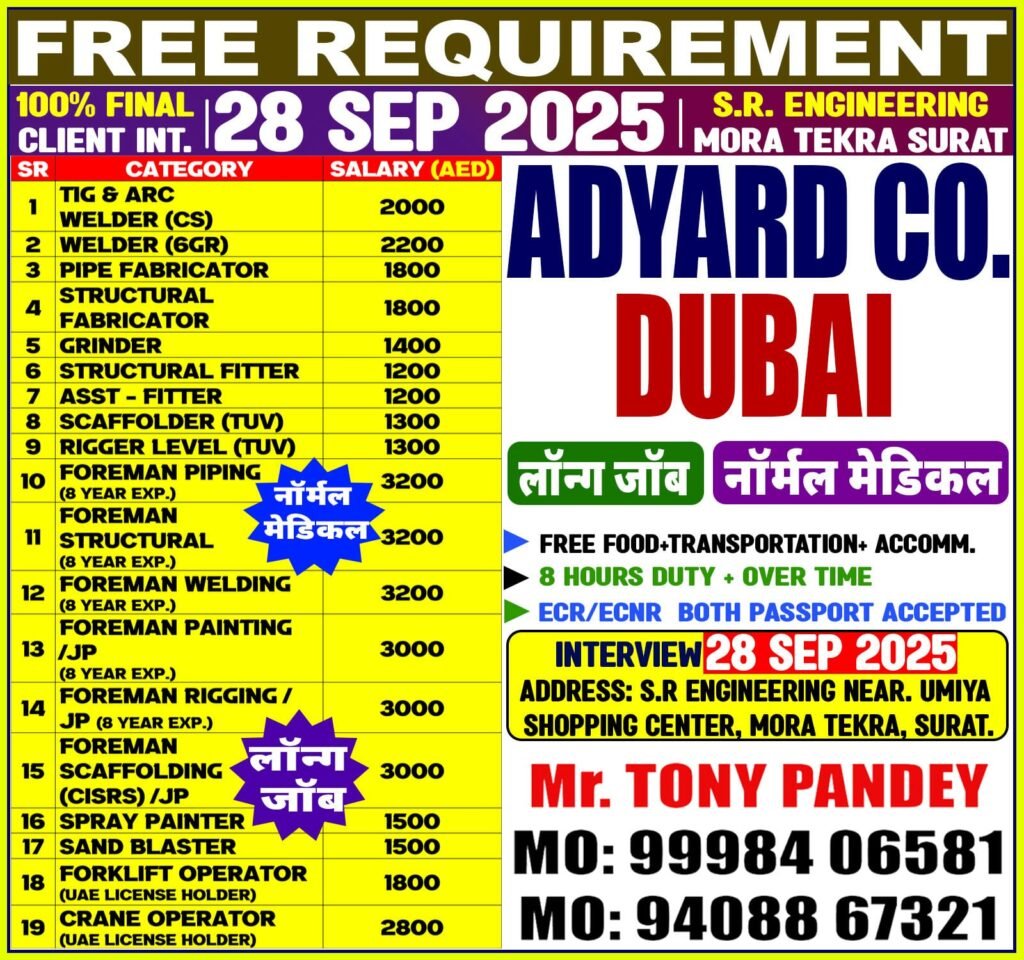 FREE REQUIREMENT

100% FINAL CLIENT INT.

28 SEP 2025

S.R. ENGINEERING MORA TEKRA SURAT

| SR | CATEGORY | SALARY (AED) |
|---|---|---|
| 1 | TIG & ARC WELDER (CS) | 2000 |
| 2 | WELDER (6GR) | 2200 |
| 3 | PIPE FABRICATOR | 1800 |
| 4 | STRUCTURAL FABRICATOR | 1800 |
| 5 | GRINDER | 1400 |
| 6 | STRUCTURAL FITTER | 1200 |
| 7 | ASST - FITTER | 1200 |
| 8 | SCAFFOLDER (TUV) | 1300 |
| 9 | RIGGER LEVEL (TUV) | 1300 |
| 10 | FOREMAN PIPING (8 YEAR EXP.) | 3200 |
| 11 | FOREMAN STRUCTURAL (8 YEAR EXP.) | 3200 |
| 12 | FOREMAN WELDING (8 YEAR EXP.) | 3200 |
| 13 | FOREMAN PAINTING /JP (8 YEAR EXP.) | 3000 |
| 14 | FOREMAN RIGGING / JP (8 YEAR EXP.) | 3000 |
| 15 | FOREMAN SCAFFOLDING (CISRS) /JP | 3000 |
| 16 | SPRAY PAINTER | 1500 |
| 17 | SAND BLASTER | 1500 |
| 18 | FORKLIFT OPERATOR (UAE LICENSE HOLDER) | 1800 |
| 19 | CRANE OPERATOR (UAE LICENSE HOLDER) | 2800 |

नॉर्मल मेडिकल

लॉन्ग जॉब

ADYARD CO.
DUBAI

लॉन्ग जॉब

नॉर्मल मेडिकल

FREE FOOD+TRANSPORTATION+ ACCOMM.
8 HOURS DUTY + OVER TIME
ECR/ECNR BOTH PASSPORT ACCEPTED

INTERVIEW 28 SEP 2025
ADDRESS: S.R ENGINEERING NEAR. UMIYA SHOPPING CENTER, MORA TEKRA, SURAT.

Mr. TONY PANDEY
MO: 99984 06581
MO: 94088 67321